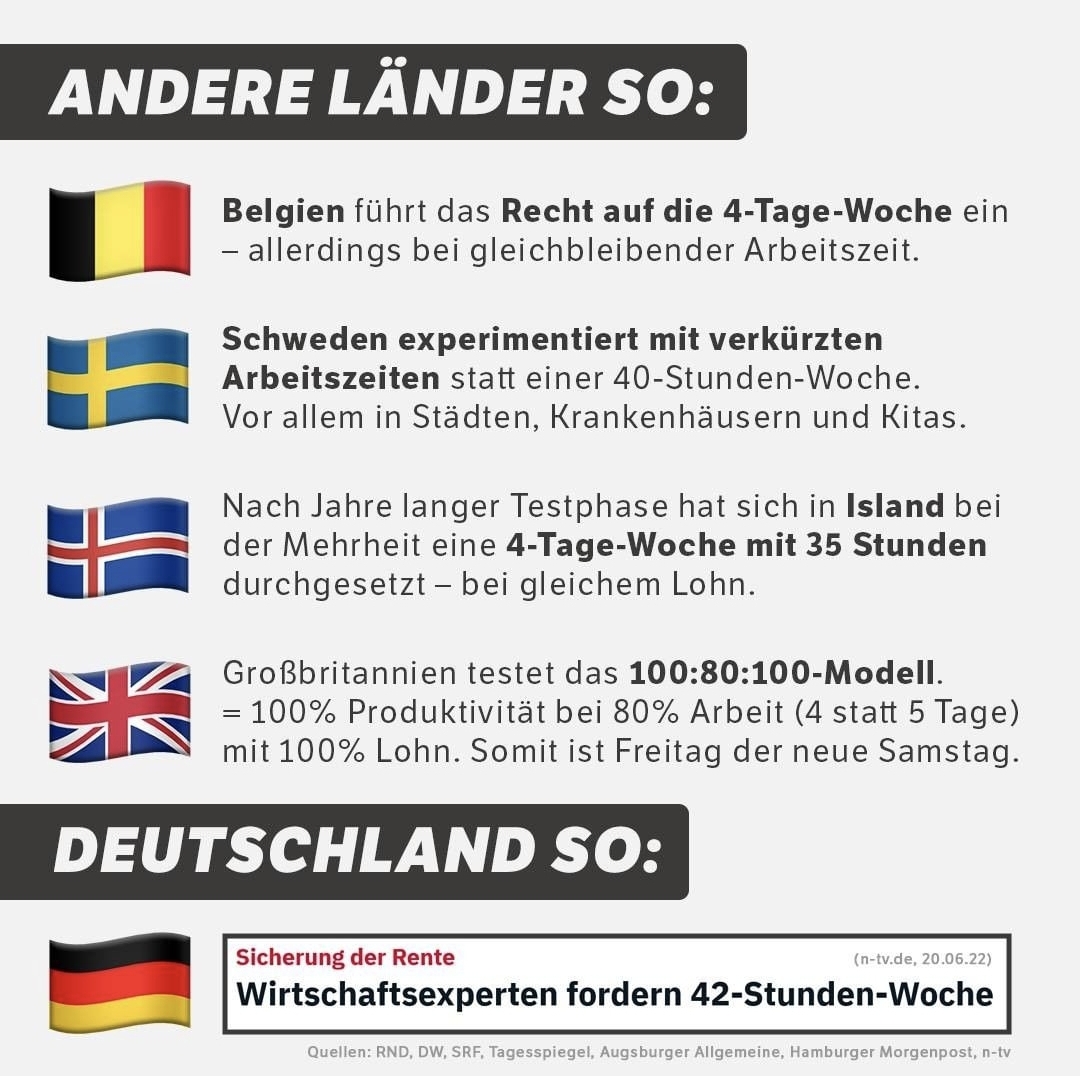 ANDERE LÄNDER SO:

Belgien führt das Recht auf die 4-Tage-Woche ein – allerdings bei gleichbleibender Arbeitszeit.

Schweden experimentiert mit verkürzten Arbeitszeiten statt einer 40-Stunden-Woche. Vor allem in Städten, Krankenhäusern und Kitas.

Nach Jahre langer Testphase hat sich in Island bei der Mehrheit eine 4-Tage-Woche mit 35 Stunden durchgesetzt – bei gleichem Lohn.

Großbritannien testet das 100:80:100-Modell.
= 100% Produktivität bei 80% Arbeit (4 statt 5 Tage) mit 100% Lohn. Somit ist Freitag der neue Samstag.

DEUTSCHLAND SO:

Sicherung der Rente
(n-tv.de, 20.06.22)
Wirtschaftsexperten fordern 42-Stunden-Woche

Quellen: RND, DW, SRF, Tagesspiegel, Augsburger Allgemeine, Hamburger Morgenpost, n-tv